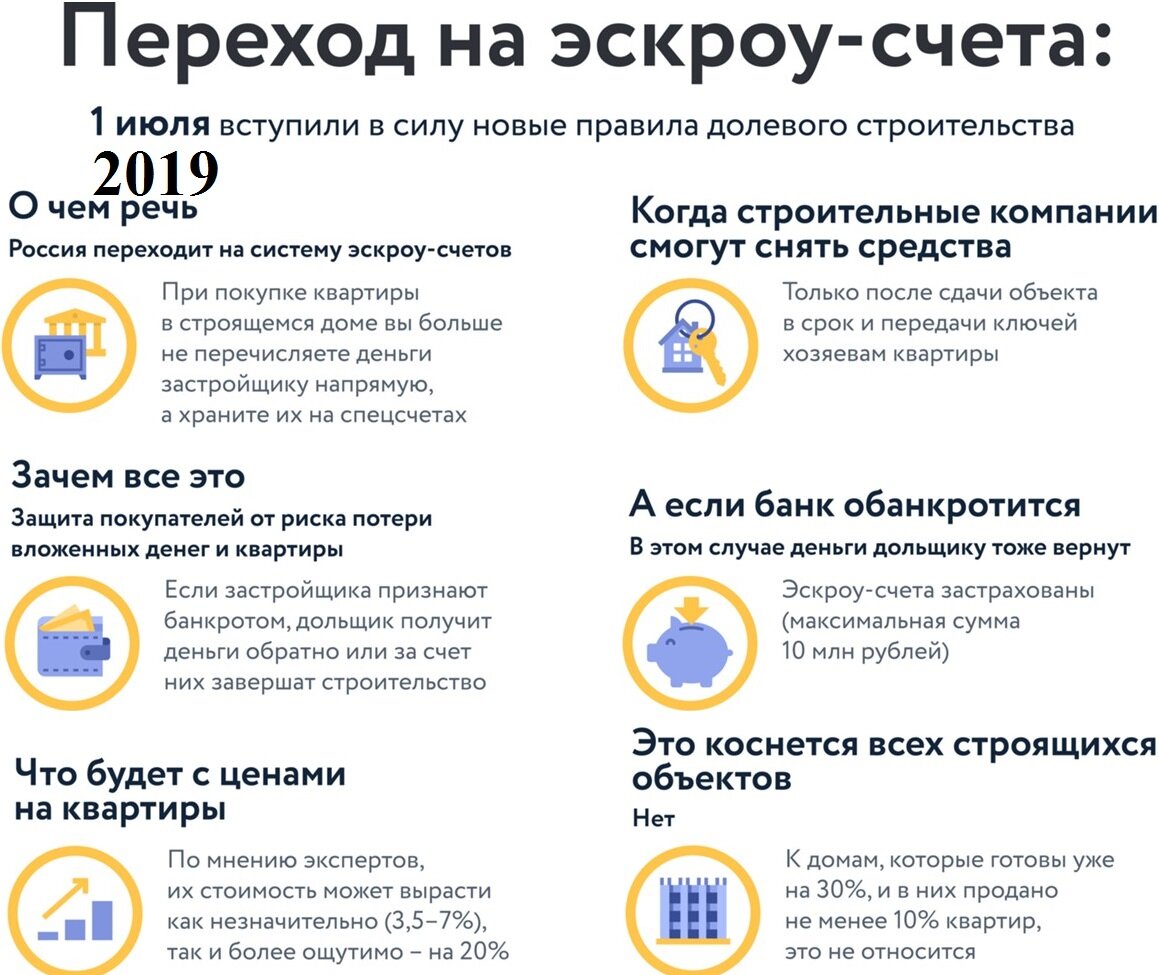 Переход на эскроу-счета:

1 июля вступили в силу новые правила долевого строительства
2019

О чем речь
Россия переходит на систему эскроу-счетов

При покупке квартиры в строящемся доме вы больше не перечисляете деньги застройщику напрямую, а храните их на спецсчетах

Зачем все это
Защита покупателей от риска потери вложенных денег и квартиры

Если застройщика признают банкротом, дольщик получит деньги обратно или за счет них завершат строительство

Что будет с ценами на квартиры

По мнению экспертов, их стоимость может вырасти как незначительно (3,5–7%), так и более ощутимо – на 20%

Когда строительные компании смогут снять средства

Только после сдачи объекта в срок и передачи ключей хозяевам квартиры

А если банк обанкротится
В этом случае деньги дольщику тоже вернут

Эскроу-счета застрахованы (максимальная сумма 10 млн рублей)

Это коснется всех строящихся объектов
Нет

К домам, которые готовы уже на 30%, и в них продано не менее 10% квартир, это не относится